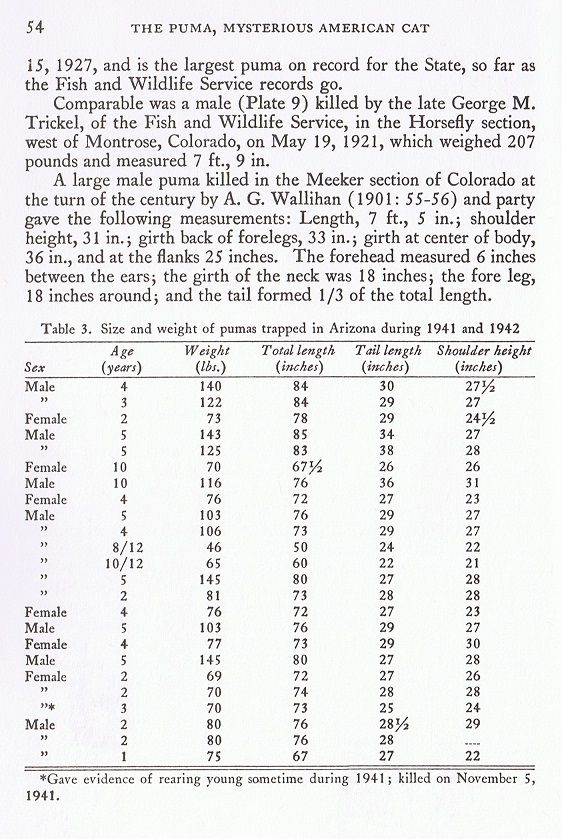 54 THE PUMA, MYSTERIOUS AMERICAN CAT

15, 1927, and is the largest puma on record for the State, so far as the Fish and Wildlife Service records go.

Comparable was a male (Plate 9) killed by the late George M. Trickel, of the Fish and Wildlife Service, in the Horsefly section, west of Montrose, Colorado, on May 19, 1921, which weighed 207 pounds and measured 7 ft., 9 in.

A large male puma killed in the Meeker section of Colorado at the turn of the century by A. G. Wallihan (1901: 55-56) and party gave the following measurements: Length, 7 ft., 5 in.; shoulder height, 31 in.; girth back of forelegs, 33 in.; girth at center of body, 36 in., and at the flanks 25 inches. The forehead measured 6 inches between the ears; the girth of the neck was 18 inches; the fore leg, 18 inches around; and the tail formed 1/3 of the total length.

Table 3. Size and weight of pumas trapped in Arizona during 1941 and 1942

| Sex | Age (years) | Weight (lbs.) | Total length (inches) | Tail length (inches) | Shoulder height (inches) |
|---|---|---|---|---|---|
| Male | 4 | 140 | 84 | 30 | 27½ |
| " | 3 | 122 | 84 | 29 | 27 |
| Female | 2 | 73 | 78 | 29 | 24½ |
| Male | 5 | 143 | 85 | 34 | 27 |
| " | 5 | 125 | 83 | 38 | 28 |
| Female | 10 | 70 | 67½ | 26 | 26 |
| Male | 10 | 116 | 76 | 36 | 31 |
| Female | 4 | 76 | 72 | 27 | 23 |
| Male | 5 | 103 | 76 | 29 | 27 |
| " | 4 | 106 | 73 | 29 | 27 |
| " | 8/12 | 46 | 50 | 24 | 22 |
| " | 10/12 | 65 | 60 | 22 | 21 |
| " | 5 | 145 | 80 | 27 | 28 |
| " | 2 | 81 | 73 | 28 | 28 |
| Female | 4 | 76 | 72 | 27 | 23 |
| Male | 5 | 103 | 76 | 29 | 27 |
| Female | 4 | 77 | 73 | 29 | 30 |
| Male | 5 | 145 | 80 | 27 | 28 |
| Female | 2 | 69 | 72 | 27 | 26 |
| " | 2 | 70 | 74 | 28 | 28 |
| "* | 3 | 70 | 73 | 25 | 24 |
| Male | 2 | 80 | 76 | 28½ | 29 |
| " | 2 | 80 | 76 | 28 | ---- |
| " | 1 | 75 | 67 | 27 | 22 |

*Gave evidence of rearing young sometime during 1941; killed on November 5, 1941.